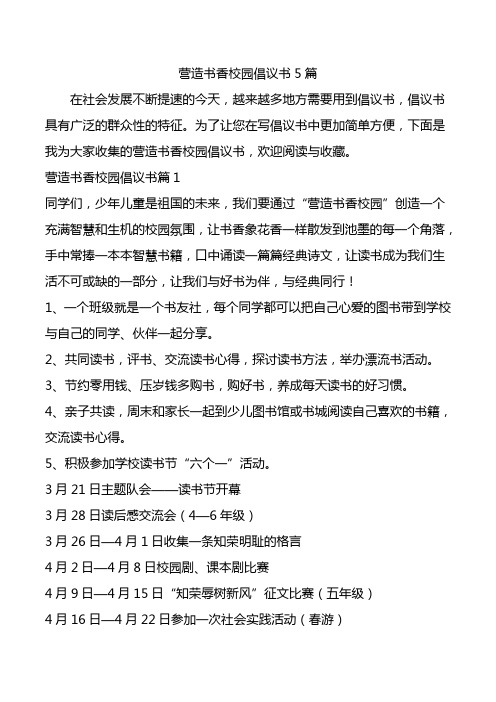 营造书香校园倡议书 5 篇

在社会发展不断提速的今天，越来越多地方需要用到倡议书，倡议书具有广泛的群众性的特征。为了让您在写倡议书中更加简单方便，下面是我为大家收集的营造书香校园倡议书，欢迎阅读与收藏。

营造书香校园倡议书篇 1

同学们，少年儿童是祖国的未来，我们要通过“营造书香校园”创造一个充满智慧和生机的校园氛围，让书香象花香一样散发到池墨的每一个角落，手中常捧一本本智慧书籍，口中诵读一篇篇经典诗文，让读书成为我们生活不可或缺的一部分，让我们与好书为伴，与经典同行！

1、一个班级就是一个书友社，每个同学都可以把自己心爱的图书带到学校与自己的同学、伙伴一起分享。

2、共同读书，评书、交流读书心得，探讨读书方法，举办漂流书活动。

3、节约零用钱、压岁钱多购书，购好书，养成每天读书的好习惯。

4、亲子共读，周末和家长一起到少儿图书馆或书城阅读自己喜欢的书籍，交流读书心得。

5、积极参加学校读书节“六个一”活动。

3 月 21 日主题队会——读书节开幕

3 月 28 日读后感交流会（4—6 年级）

3 月 26 日—4 月 1 日收集一条知荣明耻的格言

4 月 2 日—4 月 8 日校园剧、课本剧比赛

4 月 9 日—4 月 15 日“知荣辱树新风”征文比赛（五年级）

4 月 16 日—4 月 22 日参加一次社会实践活动（春游）